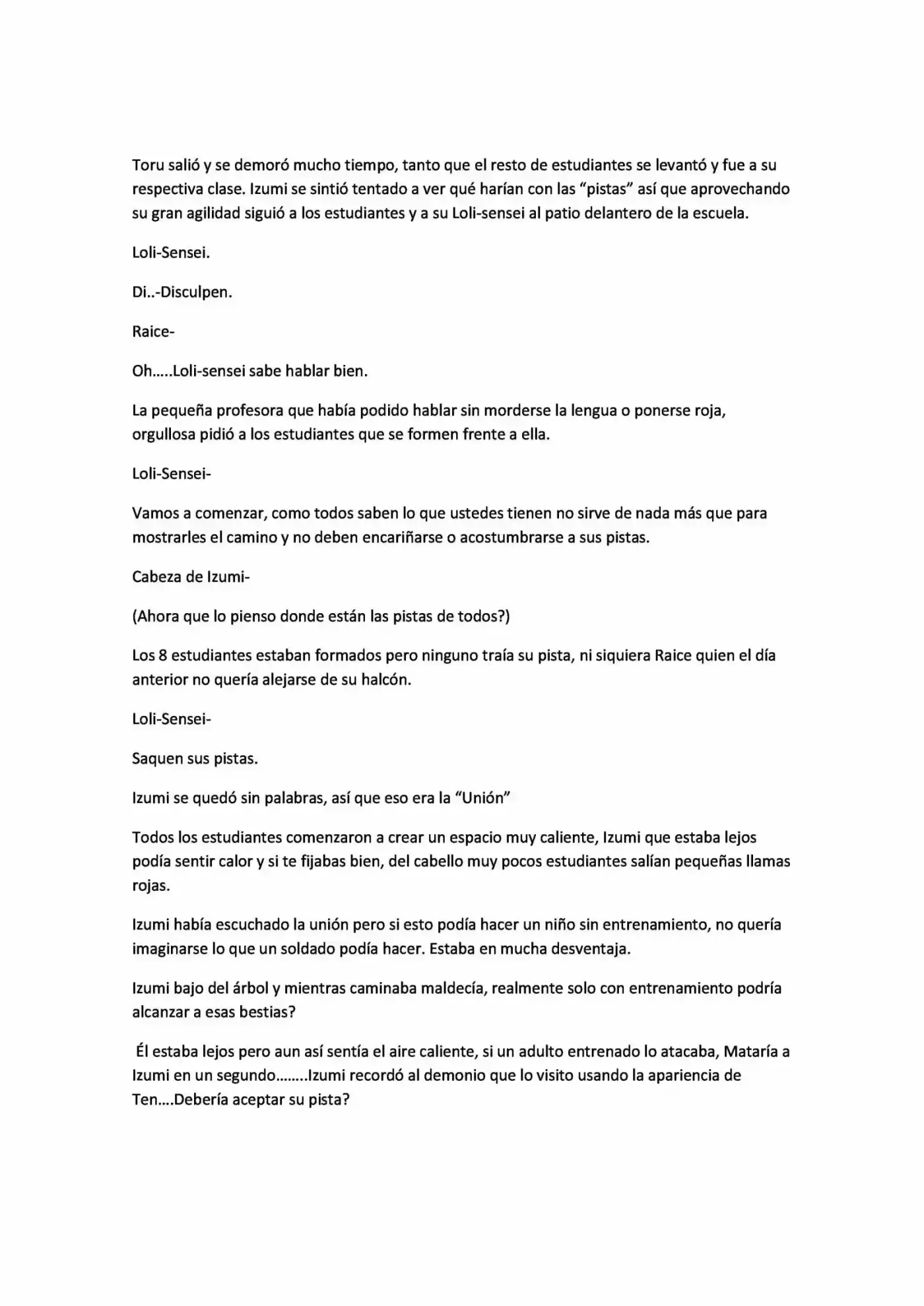 Toru salió y se demoró mucho tiempo, tanto que el resto de estudiantes se levantó y fue a su respectiva clase. Izumi se sintió tentado a ver qué harían con las "pistas" así que aprovechando su gran agilidad siguió a los estudiantes y a su Loli-sensei al patio delantero de la escuela.

Loli-Sensei.

Di..-Disculpen.

Raice-

Oh.....Loli-sensei sabe hablar bien.

La pequeña profesora que había podido hablar sin morderse la lengua o ponerse roja, orgullosa pidió a los estudiantes que se formen frente a ella.

Loli-Sensei-

Vamos a comenzar, como todos saben lo que ustedes tienen no sirve de nada más que para mostrarles el camino y no deben encariñarse o acostumbrarse a sus pistas.

Cabeza de Izumi-

(Ahora que lo pienso donde están las pistas de todos?)

Los 8 estudiantes estaban formados pero ninguno traía su pista, ni siquiera Raice quien el día anterior no quería alejarse de su halcón.

Loli-Sensei-

Saquen sus pistas.

Izumi se quedó sin palabras, así que eso era la "Unión"

Todos los estudiantes comenzaron a crear un espacio muy caliente, Izumi que estaba lejos podía sentir calor y si te fijabas bien, del cabello muy pocos estudiantes salían pequeñas llamas rojas.

Izumi había escuchado la unión pero si esto podía hacer un niño sin entrenamiento, no quería imaginarse lo que un soldado podía hacer. Estaba en mucha desventaja.

Izumi bajo del árbol y mientras caminaba maldecía, realmente solo con entrenamiento podría alcanzar a esas bestias?

Él estaba lejos pero aun así sentía el aire caliente, si un adulto entrenado lo atacaba, Mataría a Izumi en un segundo........Izumi recordó al demonio que lo visito usando la apariencia de Ten....Debería aceptar su pista?